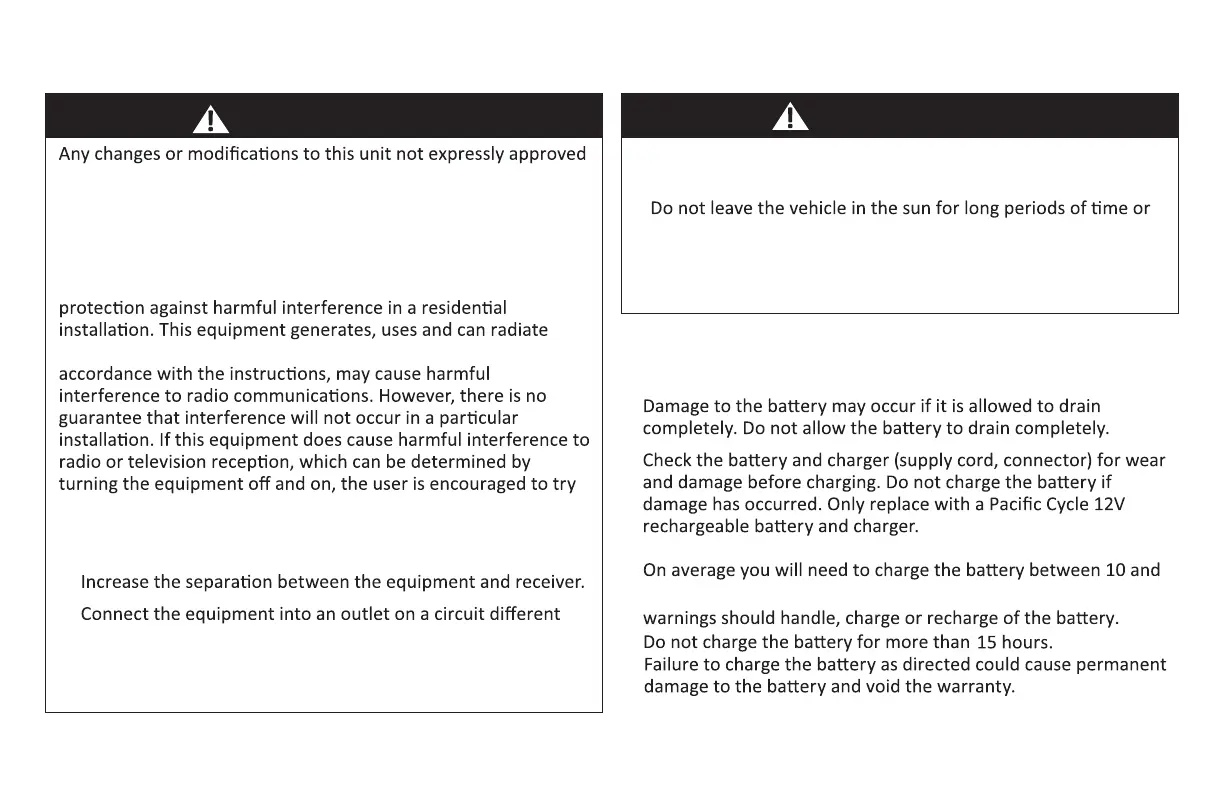 Any changes or modifications to this unit not expressly approved

protection against harmful interference in a residential installation. This equipment generates, uses and can radiate

accordance with the instructions, may cause harmful interference to radio communications. However, there is no guarantee that interference will not occur in a particular installation. If this equipment does cause harmful interference to radio or television reception, which can be determined by turning the equipment off and on, the user is encouraged to try

Increase the separation between the equipment and receiver.

Connect the equipment into an outlet on a circuit different

Do not leave the vehicle in the sun for long periods of time or

Damage to the battery may occur if it is allowed to drain completely. Do not allow the battery to drain completely.

Check the battery and charger (supply cord, connector) for wear and damage before charging. Do not charge the battery if damage has occurred. Only replace with a Pacific Cycle 12V rechargeable battery and charger.

On average you will need to charge the battery between 10 and

warnings should handle, charge or recharge of the battery.
Do not charge the battery for more than 15 hours.
Failure to charge the battery as directed could cause permanent damage to the battery and void the warranty.